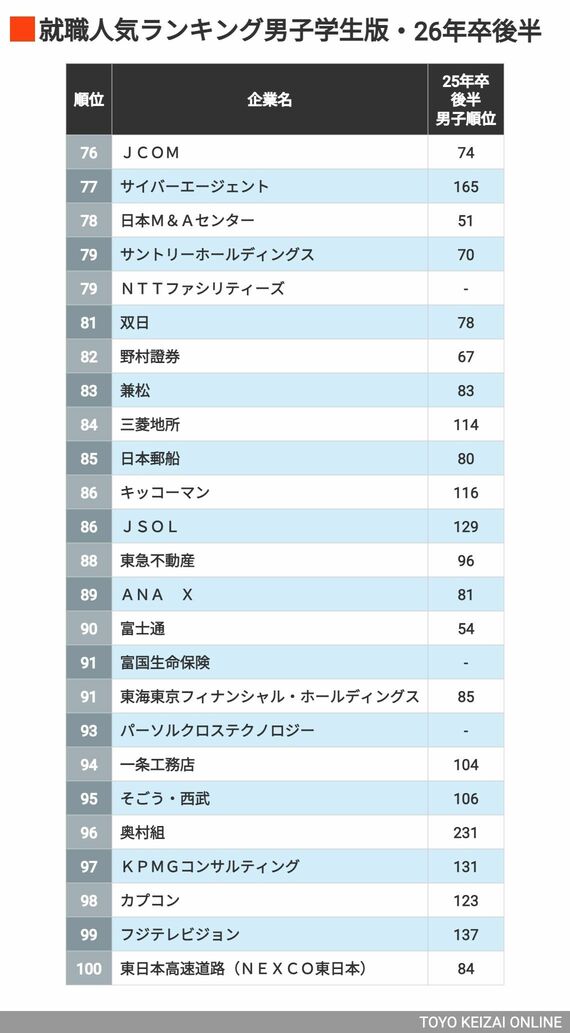 就職人気ランキング男子学生版・26年卒後半

| 順位 | 企業名 | 25年卒後半男子順位 |
|---|---|---|
| 76 | ＪＣＯＭ | 74 |
| 77 | サイバーエージェント | 165 |
| 78 | 日本M＆Aセンター | 51 |
| 79 | サントリーホールディングス | 70 |
| 79 | ＮＴＴファシリティーズ | - |
| 81 | 双日 | 78 |
| 82 | 野村證券 | 67 |
| 83 | 兼松 | 83 |
| 84 | 三菱地所 | 114 |
| 85 | 日本郵船 | 80 |
| 86 | キッコーマン | 116 |
| 86 | ＪＳＯＬ | 129 |
| 88 | 東急不動産 | 96 |
| 89 | ＡＮＡ　Ｘ | 81 |
| 90 | 富士通 | 54 |
| 91 | 富国生命保険 | - |
| 91 | 東海東京フィナンシャル・ホールディングス | 85 |
| 93 | パーソルクロステクノロジー | - |
| 94 | 一条工務店 | 104 |
| 95 | そごう・西武 | 106 |
| 96 | 奥村組 | 231 |
| 97 | ＫＰＭＧコンサルティング | 131 |
| 98 | カプコン | 123 |
| 99 | フジテレビジョン | 137 |
| 100 | 東日本高速道路（ＮＥＸＣＯ東日本） | 84 |

TOYO KEIZAI ONLINE